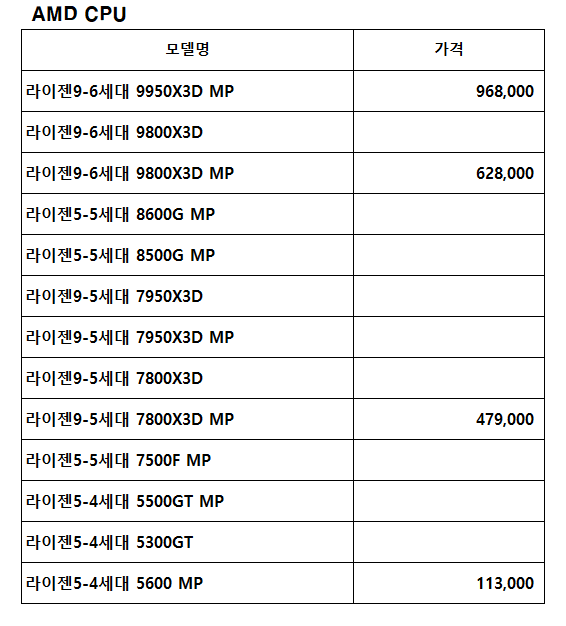 AMD CPU

| 모델명 | 가격 |
|---|---|
| 라이젠9-6세대 9950X3D MP | 968,000 |
| 라이젠9-6세대 9800X3D | |
| 라이젠9-6세대 9800X3D MP | 628,000 |
| 라이젠5-5세대 8600G MP | |
| 라이젠5-5세대 8500G MP | |
| 라이젠9-5세대 7950X3D | |
| 라이젠9-5세대 7950X3D MP | |
| 라이젠9-5세대 7800X3D | |
| 라이젠9-5세대 7800X3D MP | 479,000 |
| 라이젠5-5세대 7500F MP | |
| 라이젠5-4세대 5500GT MP | |
| 라이젠5-4세대 5300GT | |
| 라이젠5-4세대 5600 MP | 113,000 |